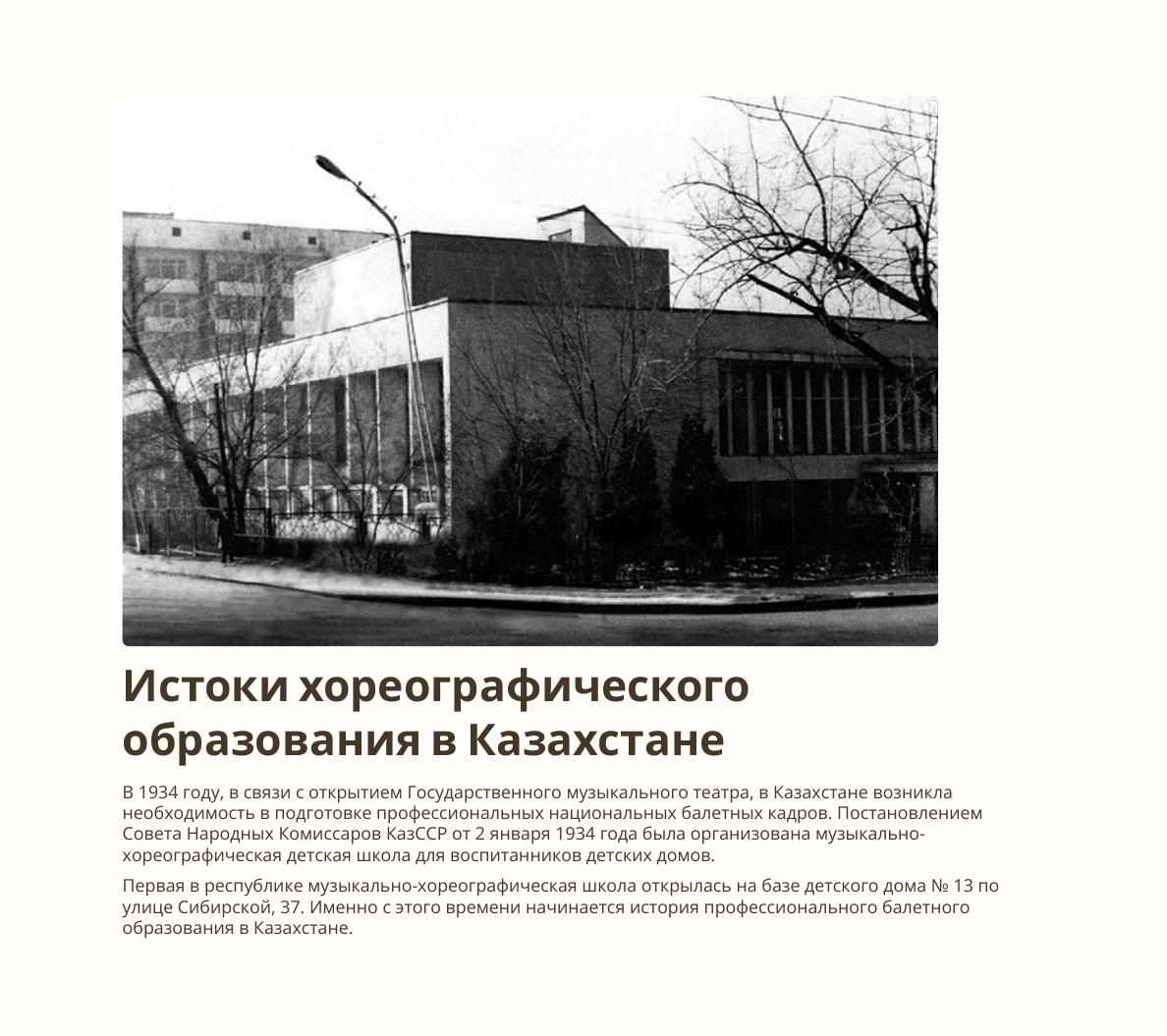 Истоки хореографического образования в Казахстане

В 1934 году, в связи с открытием Государственного музыкального театра, в Казахстане возникла необходимость в подготовке профессиональных национальных балетных кадров. Постановлением Совета Народных Комиссаров КазССР от 2 января 1934 года была организована музыкально-хореографическая детская школа для воспитанников детских домов.

Первая в республике музыкально-хореографическая школа открылась на базе детского дома № 13 по улице Сибирской, 37. Именно с этого времени начинается история профессионального балетного образования в Казахстане.